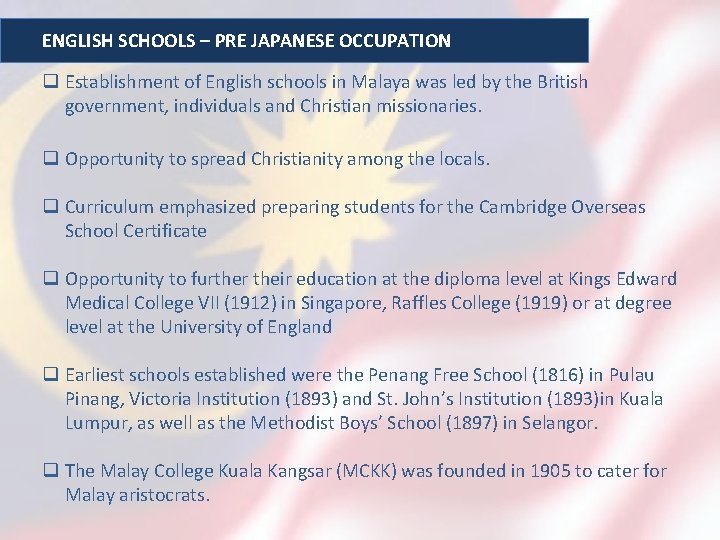 ENGLISH SCHOOLS – PRE JAPANESE OCCUPATION

❑ Establishment of English schools in Malaya was led by the British government, individuals and Christian missionaries.

❑ Opportunity to spread Christianity among the locals.

❑ Curriculum emphasized preparing students for the Cambridge Overseas School Certificate

❑ Opportunity to further their education at the diploma level at Kings Edward Medical College VII (1912) in Singapore, Raffles College (1919) or at degree level at the University of England

❑ Earliest schools established were the Penang Free School (1816) in Pulau Pinang, Victoria Institution (1893) and St. John's Institution (1893)in Kuala Lumpur, as well as the Methodist Boys' School (1897) in Selangor.

❑ The Malay College Kuala Kangsar (MCKK) was founded in 1905 to cater for Malay aristocrats.